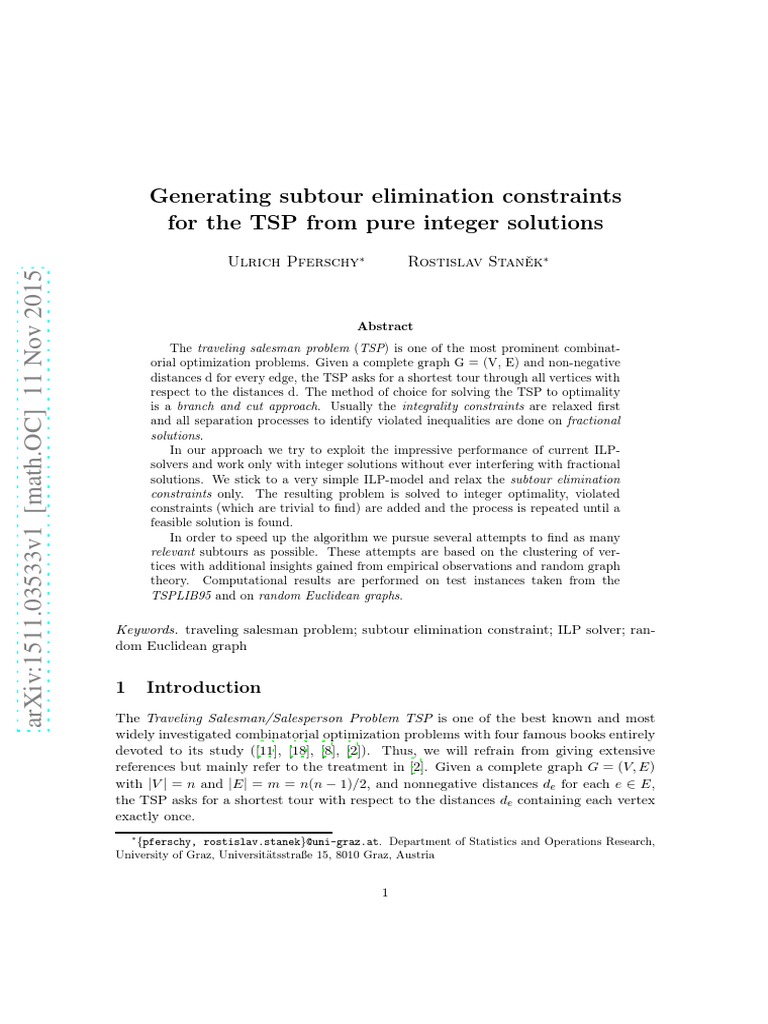 arXiv:1511.03533v1 [math.OC] 11 Nov 2015

Generating subtour elimination constraints for the TSP from pure integer solutions

Ulrich Pferschy* Rostislav Staněk*

Abstract

The traveling salesman problem (TSP) is one of the most prominent combinatorial optimization problems. Given a complete graph G = (V, E) and non-negative distances d for every edge, the TSP asks for a shortest tour through all vertices with respect to the distances d. The method of choice for solving the TSP to optimality is a branch and cut approach. Usually the integrality constraints are relaxed first and all separation processes to identify violated inequalities are done on fractional solutions.

In our approach we try to exploit the impressive performance of current ILP-solvers and work only with integer solutions without ever interfering with fractional solutions. We stick to a very simple ILP-model and relax the subtour elimination constraints only. The resulting problem is solved to integer optimality, violated constraints (which are trivial to find) are added and the process is repeated until a feasible solution is found.

In order to speed up the algorithm we pursue several attempts to find as many relevant subtours as possible. These attempts are based on the clustering of vertices with additional insights gained from empirical observations and random graph theory. Computational results are performed on test instances taken from the TSPLIB95 and on random Euclidean graphs.

Keywords. traveling salesman problem; subtour elimination constraint; ILP solver; random Euclidean graph

1 Introduction

The Traveling Salesman/Salesperson Problem TSP is one of the best known and most widely investigated combinatorial optimization problems with four famous books entirely devoted to its study ([11], [18], [8], [2]). Thus, we will refrain from giving extensive references but mainly refer to the treatment in [2]. Given a complete graph $G = (V, E)$ with $|V| = n$ and $|E| = m = n(n-1)/2$, and nonnegative distances $d_e$ for each $e \in E$, the TSP asks for a shortest tour with respect to the distances $d_e$ containing each vertex exactly once.

*{pferschy, rostislav.stanek}@uni-graz.at. Department of Statistics and Operations Research, University of Graz, Universitätsstraße 15, 8010 Graz, Austria

1